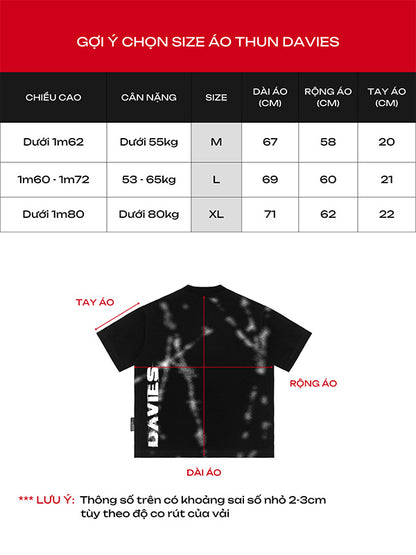 GỢI Ý CHỌN SIZE ÁO THUN DAVIES

| CHIỀU CAO | CÂN NẶNG | SIZE | DÀI ÁO (CM) | RỘNG ÁO (CM) | TAY ÁO (CM) |
|---|---|---|---|---|---|
| Dưới 1m62 | Dưới 55kg | M | 67 | 58 | 20 |
| 1m60 - 1m72 | 53 - 65kg | L | 69 | 60 | 21 |
| Dưới 1m80 | Dưới 80kg | XL | 71 | 62 | 22 |

TAY ÁO

DAVIES

RỘNG ÁO

DÀI ÁO

*** LƯU Ý: Thông số trên có khoảng sai số nhỏ 2-3cm tùy theo độ co rút của vải